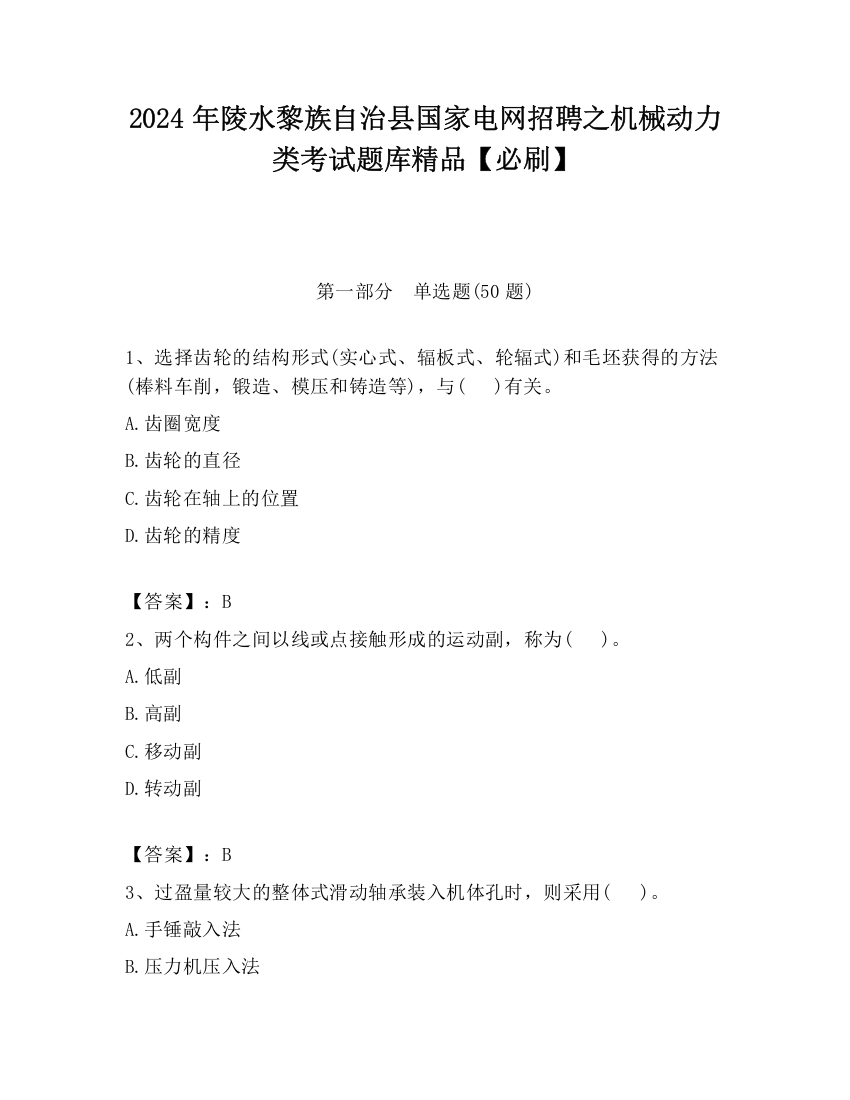 2024 年陵水黎族自治县国家电网招聘之机械动力类考试题库精品【必刷】

第一部分　单选题(50 题)

1、选择齿轮的结构形式(实心式、辐板式、轮辐式)和毛坯获得的方法(棒料车削，锻造、模压和铸造等)，与(　)有关。

A.齿圈宽度

B.齿轮的直径

C.齿轮在轴上的位置

D.齿轮的精度

【答案】：B

2、两个构件之间以线或点接触形成的运动副，称为(　)。

A.低副

B.高副

C.移动副

D.转动副

【答案】：B

3、过盈量较大的整体式滑动轴承装入机体孔时，则采用(　)。

A.手锤敲入法

B.压力机压入法